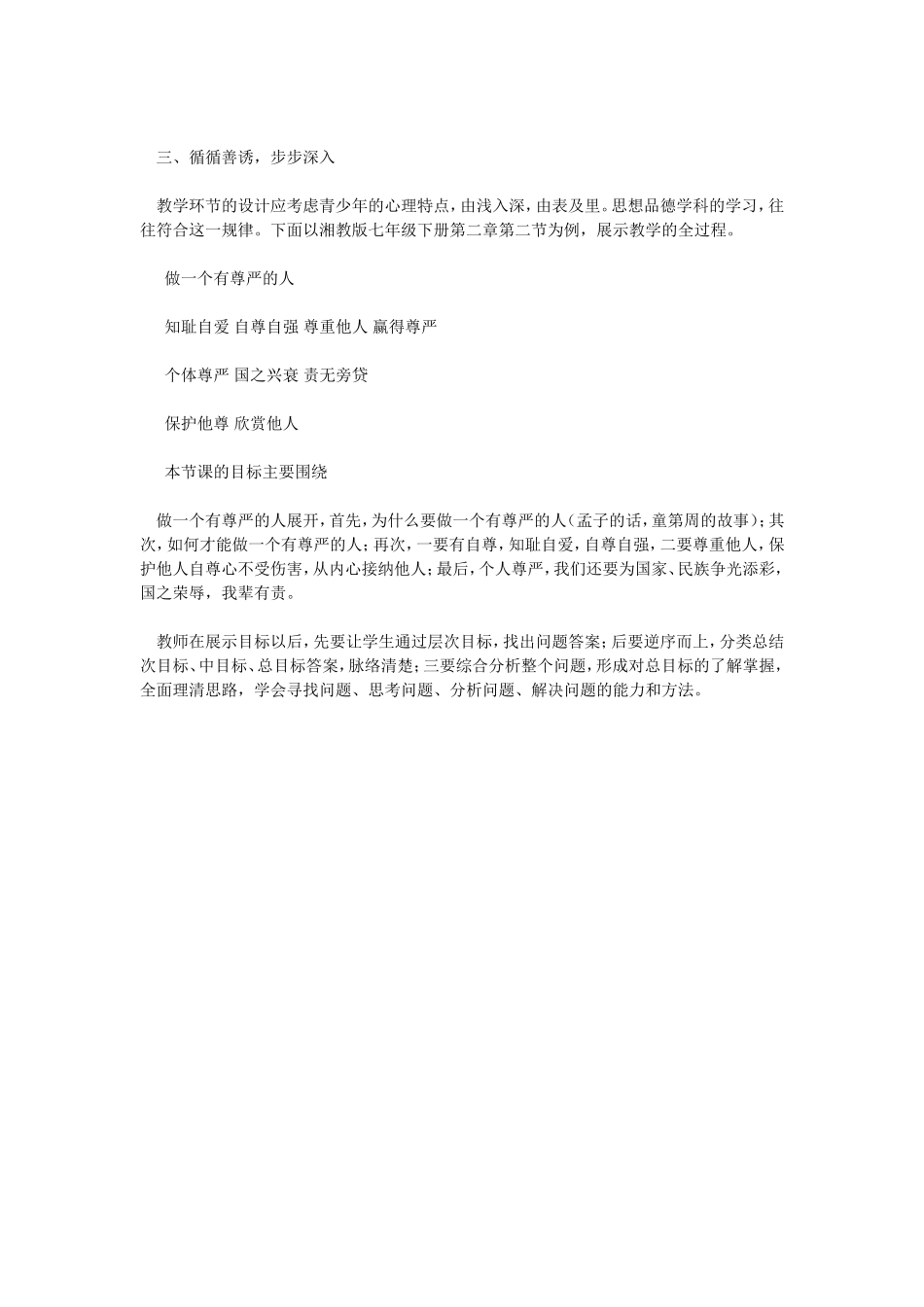 三、循循善诱，步步深入

教学环节的设计应考虑青少年的心理特点，由浅入深，由表及里。思想品德学科的学习，往往符合这一规律。下面以湘教版七年级下册第二章第二节为例，展示教学的全过程。

做一个有尊严的人

知耻自爱 自尊自强 尊重他人 赢得尊严

个体尊严 国之兴衰 责无旁贷

保护他尊 欣赏他人

本节课的目标主要围绕

做一个有尊严的人展开，首先，为什么要做一个有尊严的人（孟子的话，童第周的故事）；其次，如何才能做一个有尊严的人；再次，一要有自尊，知耻自爱，自尊自强，二要尊重他人，保护他人自尊心不受伤害，从内心接纳他人；最后，个人尊严，我们还要为国家、民族争光添彩，国之荣辱，我辈有责。

教师在展示目标以后，先要让学生通过层次目标，找出问题答案；后要逆序而上，分类总结次目标、中目标、总目标答案，脉络清楚；三要综合分析整个问题，形成对总目标的了解掌握，全面理清思路，学会寻找问题、思考问题、分析问题、解决问题的能力和方法。